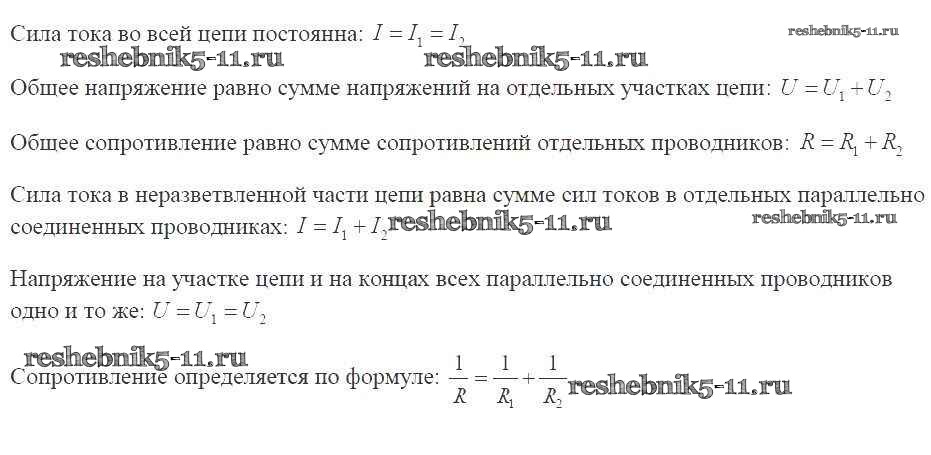 Сила тока во всей цепи постоянна: $I = I_1 = I_2$ reshebnik5-11.ru

reshebnik5-11.ru reshebnik5-11.ru

Общее напряжение равно сумме напряжений на отдельных участках цепи: $U = U_1 + U_2$

Общее сопротивление равно сумме сопротивлений отдельных проводников: $R = R_1 + R_2$

Сила тока в неразветвленной части цепи равна сумме сил токов в отдельных параллельно соединенных проводниках: $I = I_1 + I_2$ reshebnik5-11.ru reshebnik5-11.ru

Напряжение на участке цепи и на концах всех параллельно соединенных проводников одно и то же: $U = U_1 = U_2$

reshebnik5-11.ru

Сопротивление определяется по формуле: $\frac{1}{R} = \frac{1}{R_1} + \frac{1}{R_2}$ reshebnik5-11.ru